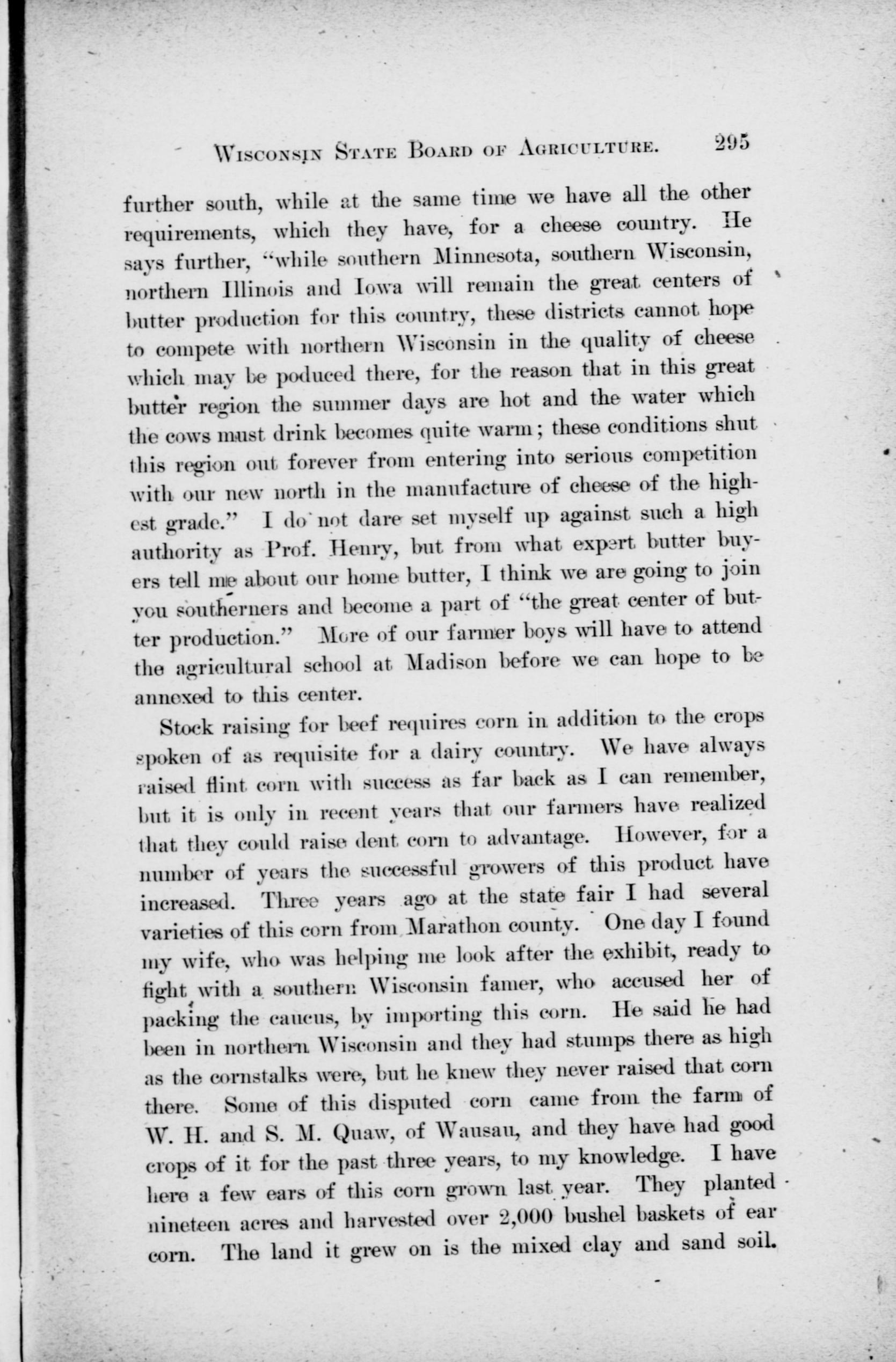 WISCONSIN STATE BOARD OF AGRICULTURE. 295

further south, while at the same time we have all the other requirements, which they have, for a cheese country. He says further, "while southern Minnesota, southern Wisconsin, northern Illinois and Iowa will remain the great centers of butter production for this country, these districts cannot hope to compete with northern Wisconsin in the quality of cheese which may be poduced there, for the reason that in this great butter region the summer days are hot and the water which the cows must drink becomes quite warm; these conditions shut this region out forever from entering into serious competition with our new north in the manufacture of cheese of the highest grade." I do not dare set myself up against such a high authority as Prof. Henry, but from what expert butter buyers tell me about our home butter, I think we are going to join you southerners and become a part of "the great center of butter production." More of our farmer boys will have to attend the agricultural school at Madison before we can hope to be annexed to this center.

Stock raising for beef requires corn in addition to the crops spoken of as requisite for a dairy country. We have always raised flint corn with success as far back as I can remember, but it is only in recent years that our farmers have realized that they could raise dent corn to advantage. However, for a number of years the successful growers of this product have increased. Three years ago at the state fair I had several varieties of this corn from Marathon county. One day I found my wife, who was helping me look after the exhibit, ready to fight with a southern Wisconsin famer, who accused her of packing the caucus, by importing this corn. He said he had been in northern Wisconsin and they had stumps there as high as the cornstalks were, but he knew they never raised that corn there. Some of this disputed corn came from the farm of W. H. and S. M. Quaw, of Wausau, and they have had good crops of it for the past three years, to my knowledge. I have here a few ears of this corn grown last year. They planted nineteen acres and harvested over 2,000 bushel baskets of ear corn. The land it grew on is the mixed clay and sand soil.